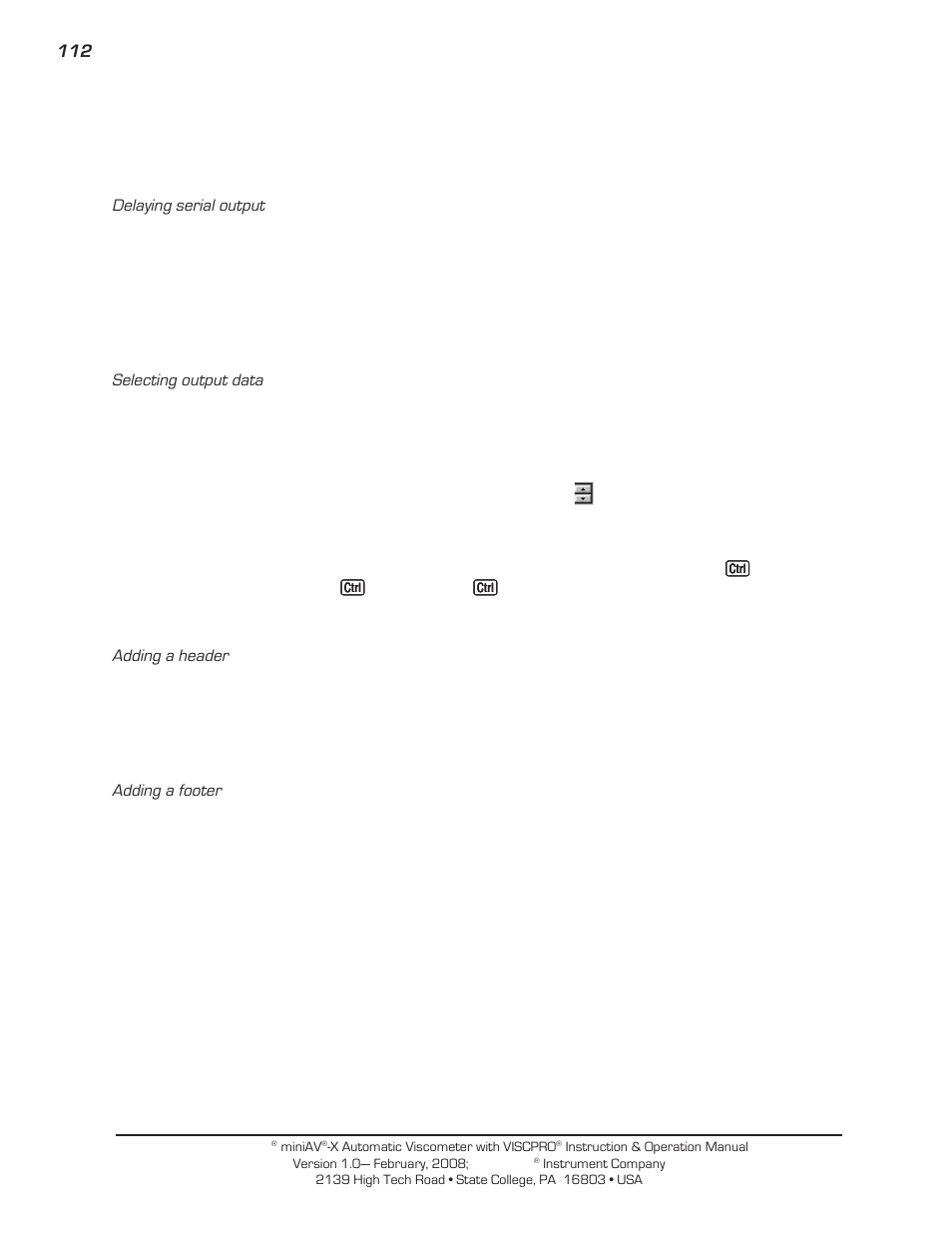 112

Delaying serial output

Selecting output data

Ctrl

Ctrl Ctrl

Adding a header

Adding a footer

® miniAV®-X Automatic Viscometer with VISCPRO® Instruction & Operation Manual
Version 1.0— February, 2008; ® Instrument Company
2139 High Tech Road • State College, PA 16803 • USA